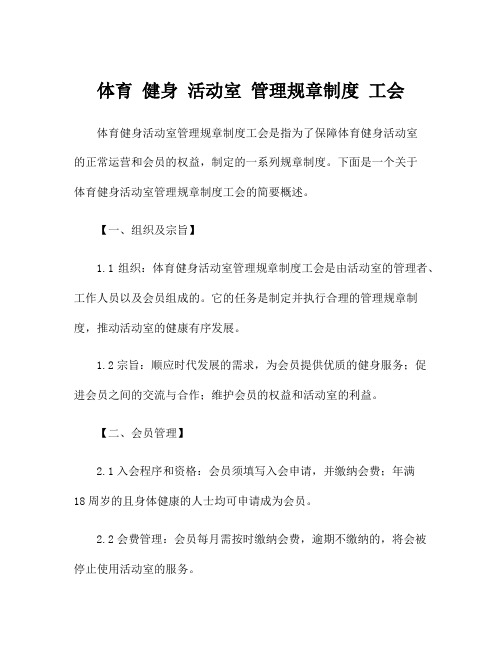 体育 健身 活动室 管理规章制度 工会

体育健身活动室管理规章制度工会是指为了保障体育健身活动室的正常运营和会员的权益，制定的一系列规章制度。下面是一个关于体育健身活动室管理规章制度工会的简要概述。

【一、组织及宗旨】

1.1 组织：体育健身活动室管理规章制度工会是由活动室的管理者、工作人员以及会员组成的。它的任务是制定并执行合理的管理规章制度，推动活动室的健康有序发展。

1.2 宗旨：顺应时代发展的需求，为会员提供优质的健身服务；促进会员之间的交流与合作；维护会员的权益和活动室的利益。

【二、会员管理】

2.1 入会程序和资格：会员须填写入会申请，并缴纳会费；年满18周岁的且身体健康的人士均可申请成为会员。

2.2 会费管理：会员每月需按时缴纳会费，逾期不缴纳的，将会被停止使用活动室的服务。